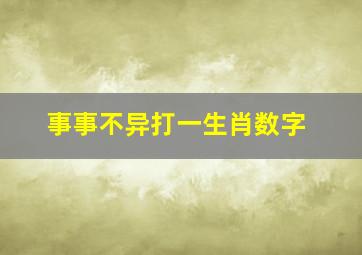 事事不异打一生肖数字